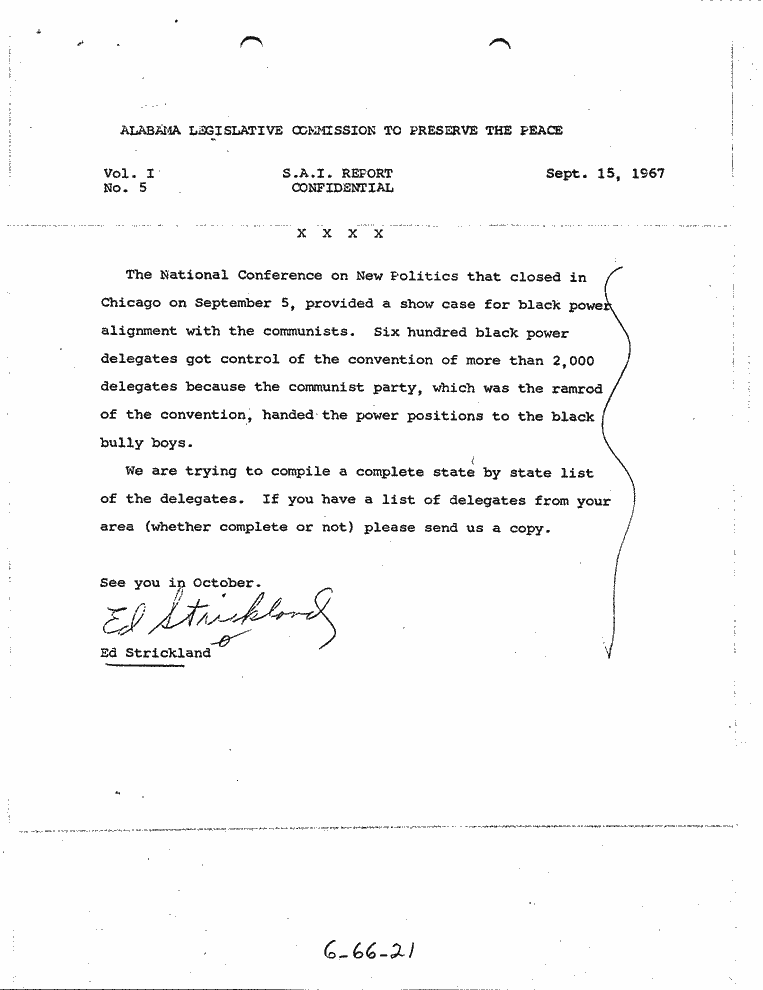 ALABAMA LEGISLATIVE COMMISSION TO PRESERVE THE PEACE

Vol. I
No. 5

S.A.I. REPORT
CONFIDENTIAL

Sept. 15, 1967

X X X X

The National Conference on New Politics that closed in Chicago on September 5, provided a show case for black power alignment with the communists. Six hundred black power delegates got control of the convention of more than 2,000 delegates because the communist party, which was the ramrod of the convention, handed the power positions to the black bully boys.

We are trying to compile a complete state by state list of the delegates. If you have a list of delegates from your area (whether complete or not) please send us a copy.

See you in October.

Ed Strickland

Ed Strickland

6-66-21